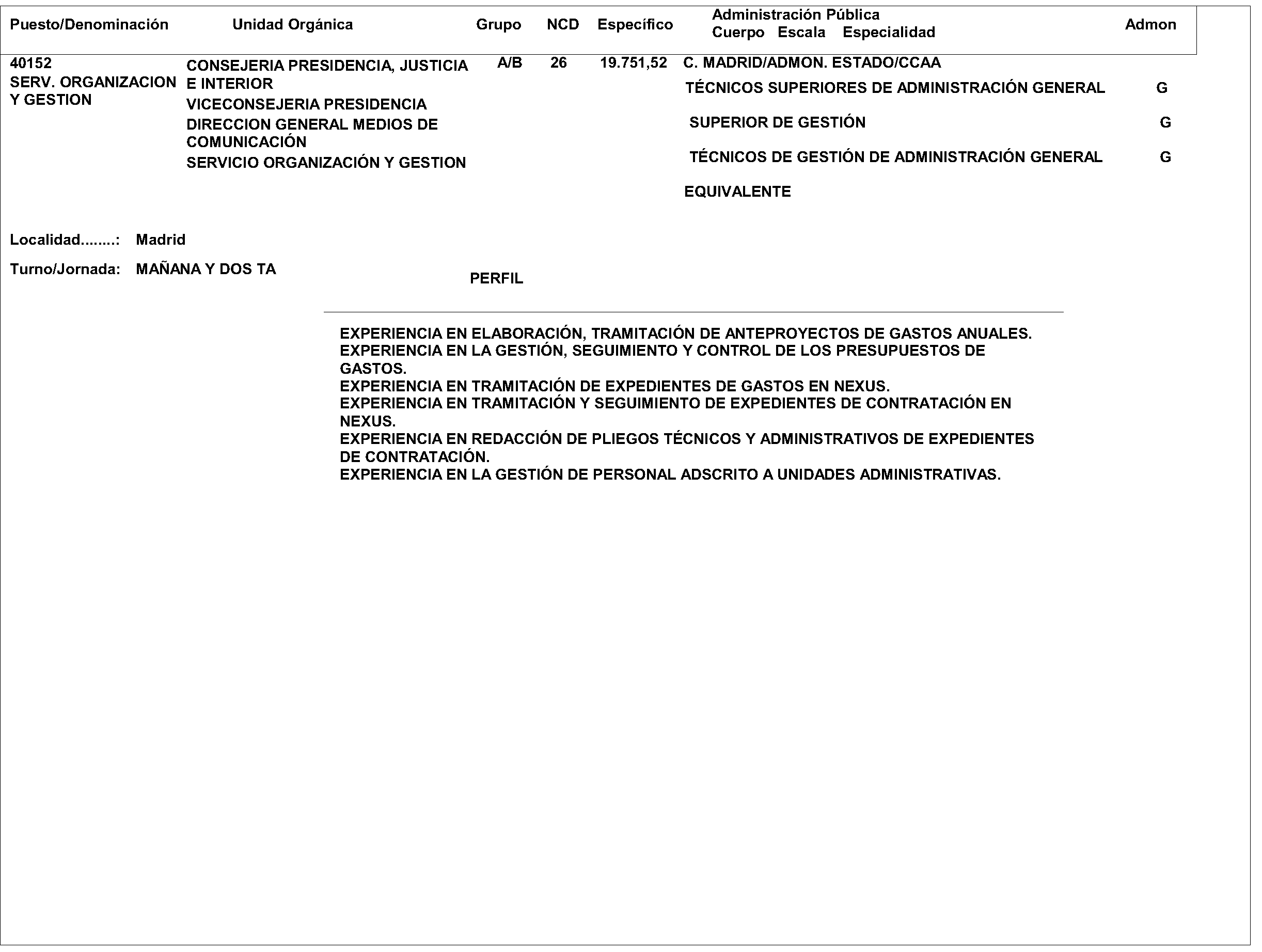 | Puesto/Denominación | Unidad Orgánica | Grupo | NCD | Específico | Administración Pública Cuerpo Escala Especialidad | Admon |
|---|---|---|---|---|---|---|
| 40152 SERV. ORGANIZACION Y GESTION | CONSEJERIA PRESIDENCIA, JUSTICIA E INTERIOR VICECONSEJERIA PRESIDENCIA DIRECCION GENERAL MEDIOS DE COMUNICACIÓN SERVICIO ORGANIZACIÓN Y GESTION | A/B | 26 | 19.751,52 | C. MADRID/ADMON. ESTADO/CCAA | |
| | | | | | TÉCNICOS SUPERIORES DE ADMINISTRACIÓN GENERAL | G |
| | | | | | SUPERIOR DE GESTIÓN | G |
| | | | | | TÉCNICOS DE GESTIÓN DE ADMINISTRACIÓN GENERAL | G |
| | | | | | EQUIVALENTE | |

Localidad........: Madrid

Turno/Jornada: MAÑANA Y DOS TA

PERFIL

EXPERIENCIA EN ELABORACIÓN, TRAMITACIÓN DE ANTEPROYECTOS DE GASTOS ANUALES.
EXPERIENCIA EN LA GESTIÓN, SEGUIMIENTO Y CONTROL DE LOS PRESUPUESTOS DE GASTOS.
EXPERIENCIA EN TRAMITACIÓN DE EXPEDIENTES DE GASTOS EN NEXUS.
EXPERIENCIA EN TRAMITACIÓN Y SEGUIMIENTO DE EXPEDIENTES DE CONTRATACIÓN EN NEXUS.
EXPERIENCIA EN REDACCIÓN DE PLIEGOS TÉCNICOS Y ADMINISTRATIVOS DE EXPEDIENTES DE CONTRATACIÓN.
EXPERIENCIA EN LA GESTIÓN DE PERSONAL ADSCRITO A UNIDADES ADMINISTRATIVAS.